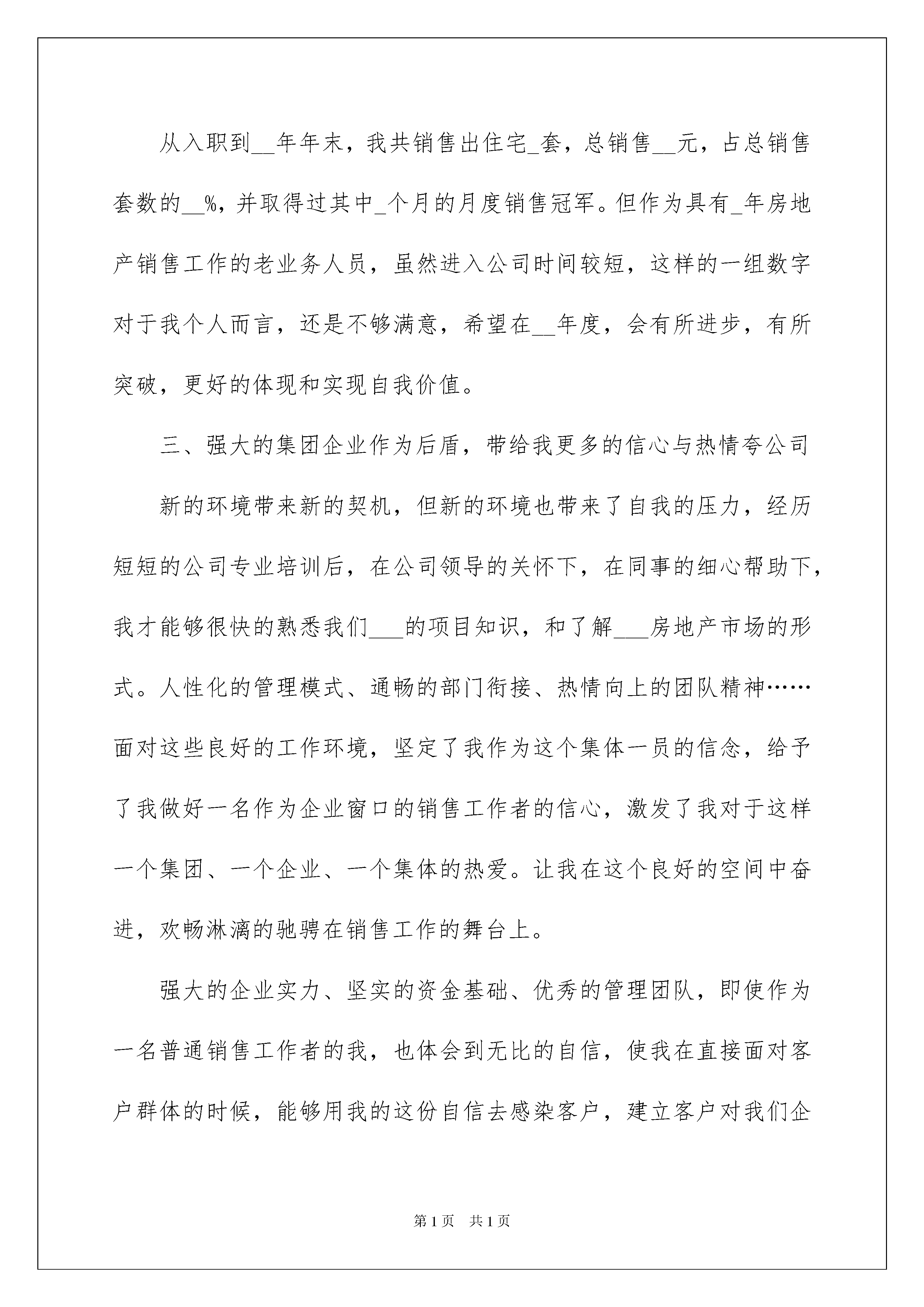 从入职到__年年末，我共销售出住宅_套，总销售__元，占总销售套数的__%，并取得过其中_个月的月度销售冠军。但作为具有_年房地产销售工作的老业务人员，虽然进入公司时间较短，这样的一组数字对于我个人而言，还是不够满意，希望在__年度，会有所进步，有所突破，更好的体现和实现自我价值。

三、强大的集团企业作为后盾，带给我更多的信心与热情夸公司

新的环境带来新的契机，但新的环境也带来了自我的压力，经历短短的公司专业培训后，在公司领导的关怀下，在同事的细心帮助下，我才能够很快的熟悉我们___的项目知识，和了解___房地产市场的形式。人性化的管理模式、通畅的部门衔接、热情向上的团队精神……面对这些良好的工作环境，坚定了我作为这个集体一员的信念，给予了我做好一名作为企业窗口的销售工作者的信心，激发了我对于这样一个集团、一个企业、一个集体的热爱。让我在这个良好的空间中奋进，欢畅淋漓的驰骋在销售工作的舞台上。

强大的企业实力、坚实的资金基础、优秀的管理团队，即使作为一名普通销售工作者的我，也体会到无比的自信，使我在直接面对客户群体的时候，能够用我的这份自信去感染客户，建立客户对我们企

第1页 共1页